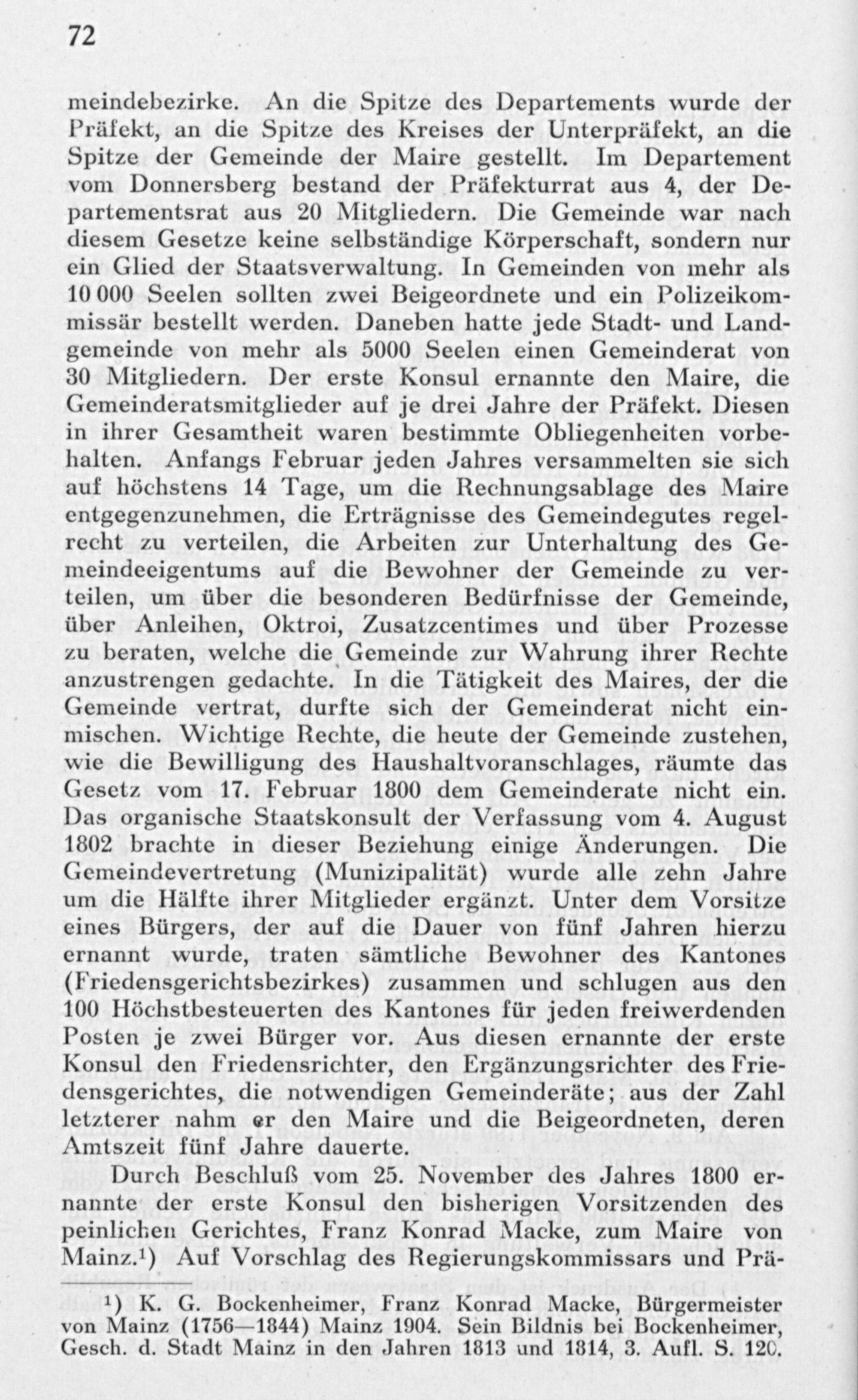 72

meindebezirke. An die Spitze des Departements wurde der Präfekt, an die Spitze des Kreises der Unterpräfekt, an die Spitze der Gemeinde der Maire gestellt. Im Departement vom Donnersberg bestand der Präfekturrat aus 4, der Departementsrat aus 20 Mitgliedern. Die Gemeinde war nach diesem Gesetze keine selbständige Körperschaft, sondern nur ein Glied der Staatsverwaltung. In Gemeinden von mehr als 10 000 Seelen sollten zwei Beigeordnete und ein Polizeikommissär bestellt werden. Daneben hatte jede Stadt- und Landgemeinde von mehr als 5000 Seelen einen Gemeinderat von 30 Mitgliedern. Der erste Konsul ernannte den Maire, die Gemeinderatsmitglieder auf je drei Jahre der Präfekt. Diesen in ihrer Gesamtheit waren bestimmte Obliegenheiten vorbehalten. Anfangs Februar jeden Jahres versammelten sie sich auf höchstens 14 Tage, um die Rechnungsablage des Maire entgegenzunehmen, die Erträgnisse des Gemeindegutes regelrecht zu verteilen, die Arbeiten zur Unterhaltung des Gemeindeeigentums auf die Bewohner der Gemeinde zu verteilen, um über die besonderen Bedürfnisse der Gemeinde, über Anleihen, Oktroi, Zusatzcentimes und über Prozesse zu beraten, welche die Gemeinde zur Wahrung ihrer Rechte anzustrengen gedachte. In die Tätigkeit des Maires, der die Gemeinde vertrat, durfte sich der Gemeinderat nicht einmischen. Wichtige Rechte, die heute der Gemeinde zustehen, wie die Bewilligung des Haushaltvoranschlages, räumte das Gesetz vom 17. Februar 1800 dem Gemeinderate nicht ein. Das organische Staatskonsult der Verfassung vom 4. August 1802 brachte in dieser Beziehung einige Änderungen. Die Gemeindevertretung (Munizipalität) wurde alle zehn Jahre um die Hälfte ihrer Mitglieder ergänzt. Unter dem Vorsitze eines Bürgers, der auf die Dauer von fünf Jahren hierzu ernannt wurde, traten sämtliche Bewohner des Kantones (Friedensgerichtsbezirkes) zusammen und schlugen aus den 100 Höchstbesteuerten des Kantones für jeden freiwerdenden Posten je zwei Bürger vor. Aus diesen ernannte der erste Konsul den Friedensrichter, den Ergänzungsrichter des Friedensgerichtes, die notwendigen Gemeinderäte; aus der Zahl letzterer nahm er den Maire und die Beigeordneten, deren Amtszeit fünf Jahre dauerte.

Durch Beschluß vom 25. November des Jahres 1800 ernannte der erste Konsul den bisherigen Vorsitzenden des peinlichen Gerichtes, Franz Konrad Macke, zum Maire von Mainz.¹) Auf Vorschlag des Regierungskommissars und Prä-

¹) K. G. Bockenheimer, Franz Konrad Macke, Bürgermeister von Mainz (1756—1844) Mainz 1904. Sein Bildnis bei Bockenheimer, Gesch. d. Stadt Mainz in den Jahren 1813 und 1814, 3. Aufl. S. 120.